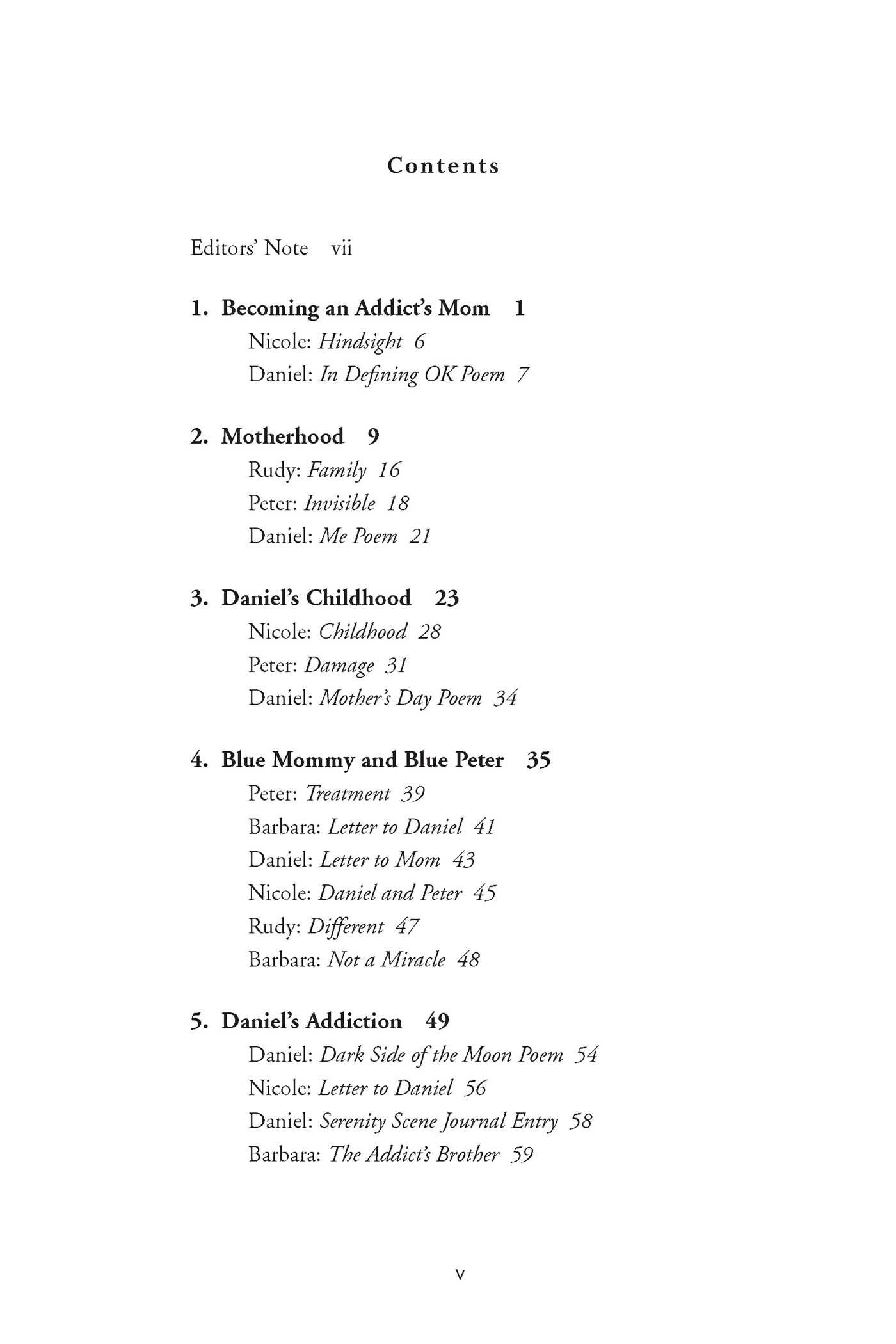 Contents

Editors' Note vii

1. Becoming an Addict's Mom 1
Nicole: Hindsight 6
Daniel: In Defining OK Poem 7

2. Motherhood 9
Rudy: Family 16
Peter: Invisible 18
Daniel: Me Poem 21

3. Daniel's Childhood 23
Nicole: Childhood 28
Peter: Damage 31
Daniel: Mother's Day Poem 34

4. Blue Mommy and Blue Peter 35
Peter: Treatment 39
Barbara: Letter to Daniel 41
Daniel: Letter to Mom 43
Nicole: Daniel and Peter 45
Rudy: Different 47
Barbara: Not a Miracle 48

5. Daniel's Addiction 49
Daniel: Dark Side of the Moon Poem 54
Nicole: Letter to Daniel 56
Daniel: Serenity Scene Journal Entry 58
Barbara: The Addict's Brother 59

v